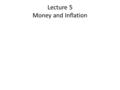 Lecture 5
Money and Inflation